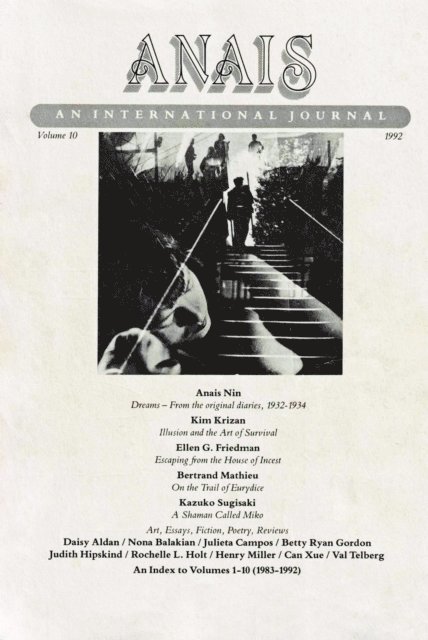 ANAIS

AN INTERNATIONAL JOURNAL

Volume 10

1992

Anais Nin
Dreams – From the original diaries, 1932-1934

Kim Krizan
Illusion and the Art of Survival

Ellen G. Friedman
Escaping from the House of Incest

Bertrand Mathieu
On the Trail of Eurydice

Kazuko Sugisaki
A Shaman Called Miko

Art, Essays, Fiction, Poetry, Reviews
Daisy Aldan / Nona Balakian / Julieta Campos / Betty Ryan Gordon
Judith Hipskind / Rochelle L. Holt / Henry Miller / Can Xue / Val Telberg

An Index to Volumes 1-10 (1983-1992)